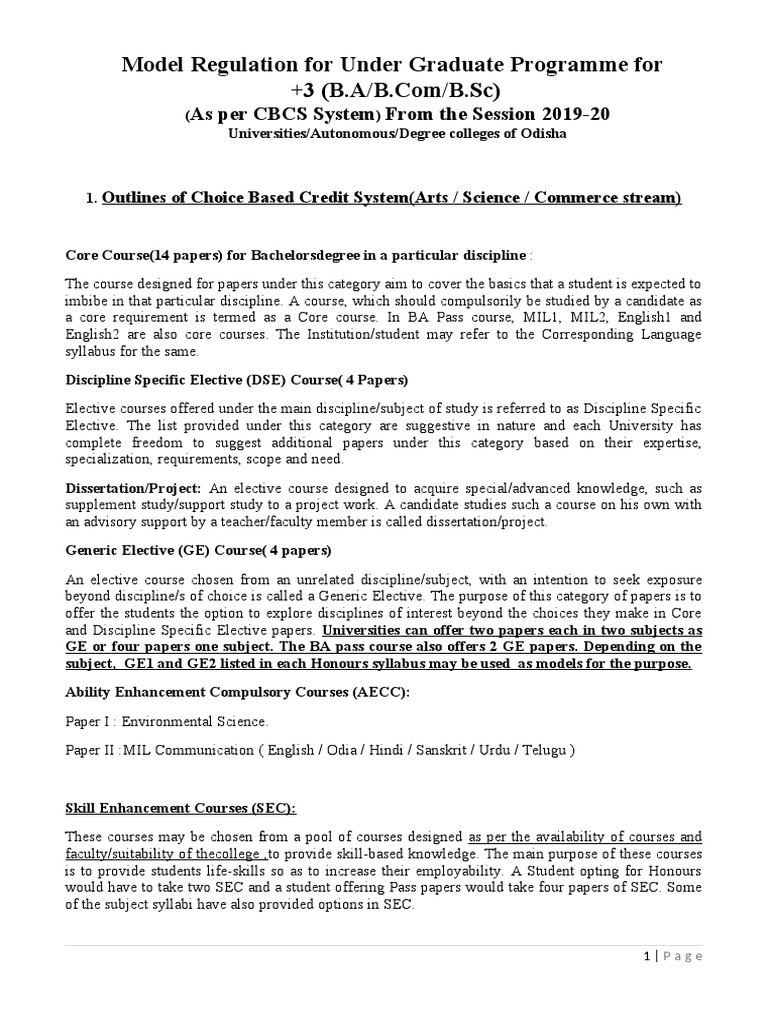 Model Regulation for Under Graduate Programme for +3 (B.A/B.Com/B.Sc)
(As per CBCS System) From the Session 2019-20
Universities/Autonomous/Degree colleges of Odisha

1. Outlines of Choice Based Credit System(Arts / Science / Commerce stream)

Core Course(14 papers) for Bachelorsdegree in a particular discipline :

The course designed for papers under this category aim to cover the basics that a student is expected to imbibe in that particular discipline. A course, which should compulsorily be studied by a candidate as a core requirement is termed as a Core course. In BA Pass course, MIL1, MIL2, English1 and English2 are also core courses. The Institution/student may refer to the Corresponding Language syllabus for the same.

Discipline Specific Elective (DSE) Course( 4 Papers)

Elective courses offered under the main discipline/subject of study is referred to as Discipline Specific Elective. The list provided under this category are suggestive in nature and each University has complete freedom to suggest additional papers under this category based on their expertise, specialization, requirements, scope and need.

Dissertation/Project: An elective course designed to acquire special/advanced knowledge, such as supplement study/support study to a project work. A candidate studies such a course on his own with an advisory support by a teacher/faculty member is called dissertation/project.

Generic Elective (GE) Course( 4 papers)

An elective course chosen from an unrelated discipline/subject, with an intention to seek exposure beyond discipline/s of choice is called a Generic Elective. The purpose of this category of papers is to offer the students the option to explore disciplines of interest beyond the choices they make in Core and Discipline Specific Elective papers. Universities can offer two papers each in two subjects as GE or four papers one subject. The BA pass course also offers 2 GE papers. Depending on the subject, GE1 and GE2 listed in each Honours syllabus may be used as models for the purpose.

Ability Enhancement Compulsory Courses (AECC):

Paper I : Environmental Science.

Paper II :MIL Communication ( English / Odia / Hindi / Sanskrit / Urdu / Telugu )

Skill Enhancement Courses (SEC):

These courses may be chosen from a pool of courses designed as per the availability of courses and faculty/suitability of thecollege ,to provide skill-based knowledge. The main purpose of these courses is to provide students life-skills so as to increase their employability. A Student opting for Honours would have to take two SEC and a student offering Pass papers would take four papers of SEC. Some of the subject syllabi have also provided options in SEC.

1 | Page